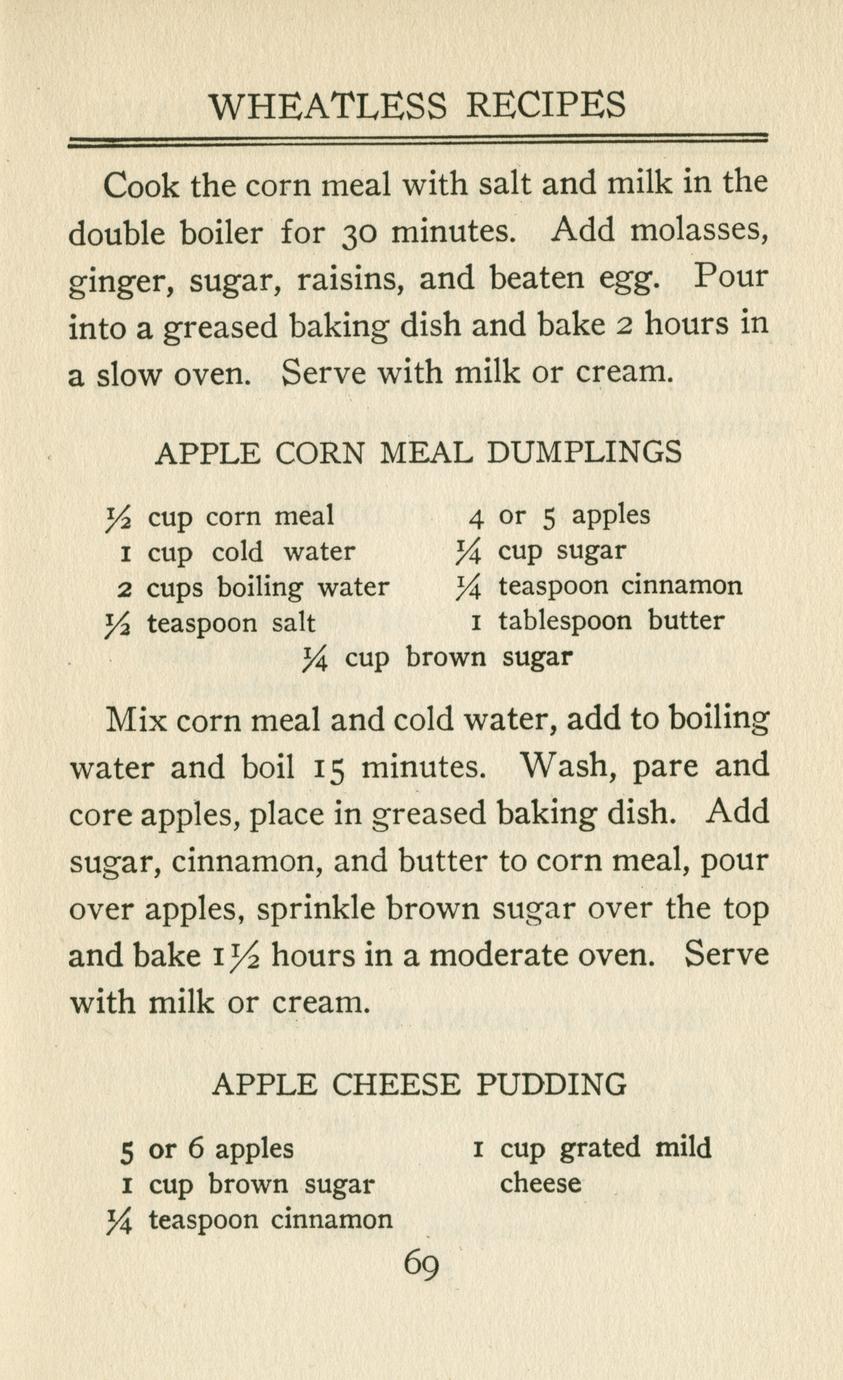 WHEATLESS RECIPES

Cook the corn meal with salt and milk in the double boiler for 30 minutes. Add molasses, ginger, sugar, raisins, and beaten egg. Pour into a greased baking dish and bake 2 hours in a slow oven. Serve with milk or cream.

APPLE CORN MEAL DUMPLINGS

$\frac{1}{2}$ cup corn meal
1 cup cold water
2 cups boiling water
$\frac{1}{2}$ teaspoon salt

4 or 5 apples
$\frac{1}{4}$ cup sugar
$\frac{1}{4}$ teaspoon cinnamon
1 tablespoon butter

$\frac{1}{4}$ cup brown sugar

Mix corn meal and cold water, add to boiling water and boil 15 minutes. Wash, pare and core apples, place in greased baking dish. Add sugar, cinnamon, and butter to corn meal, pour over apples, sprinkle brown sugar over the top and bake $1\frac{1}{2}$ hours in a moderate oven. Serve with milk or cream.

APPLE CHEESE PUDDING

5 or 6 apples
1 cup brown sugar
$\frac{1}{4}$ teaspoon cinnamon

1 cup grated mild cheese

69